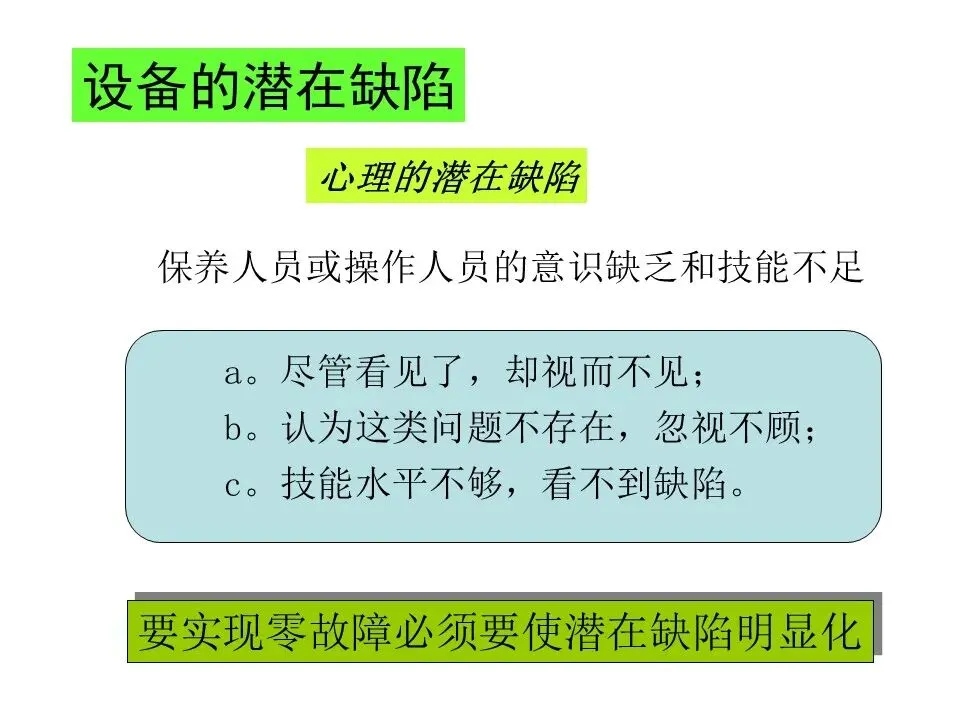 设备的潜在缺陷

心理的潜在缺陷

保养人员或操作人员的意识缺乏和技能不足

a。尽管看见了，却视而不见；
b。认为这类问题不存在，忽视不顾；
c。技能水平不够，看不到缺陷。

要实现零故障必须要使潜在缺陷明显化